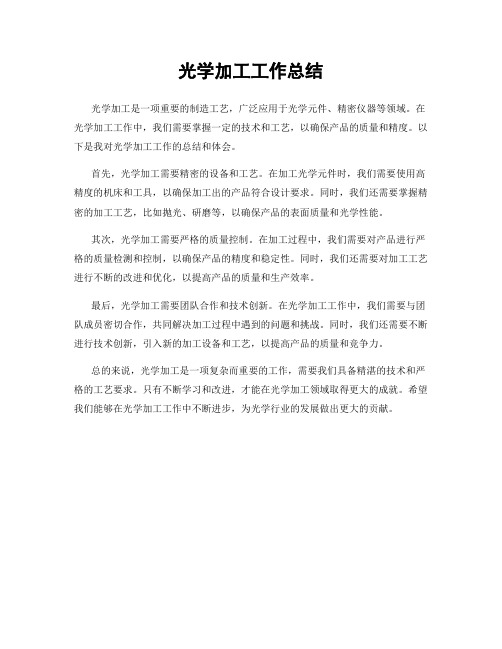 光学加工工作总结

光学加工是一项重要的制造工艺，广泛应用于光学元件、精密仪器等领域。在光学加工工作中，我们需要掌握一定的技术和工艺，以确保产品的质量和精度。以下是我对光学加工工作的总结和体会。

首先，光学加工需要精密的设备和工艺。在加工光学元件时，我们需要使用高精度的机床和工具，以确保加工出的产品符合设计要求。同时，我们还需要掌握精密的加工工艺，比如抛光、研磨等，以确保产品的表面质量和光学性能。

其次，光学加工需要严格的质量控制。在加工过程中，我们需要对产品进行严格的质量检测和控制，以确保产品的精度和稳定性。同时，我们还需要对加工工艺进行不断的改进和优化，以提高产品的质量和生产效率。

最后，光学加工需要团队合作和技术创新。在光学加工工作中，我们需要与团队成员密切合作，共同解决加工过程中遇到的问题和挑战。同时，我们还需要不断进行技术创新，引入新的加工设备和工艺，以提高产品的质量和竞争力。

总的来说，光学加工是一项复杂而重要的工作，需要我们具备精湛的技术和严格的工艺要求。只有不断学习和改进，才能在光学加工领域取得更大的成就。希望我们能够在光学加工工作中不断进步，为光学行业的发展做出更大的贡献。